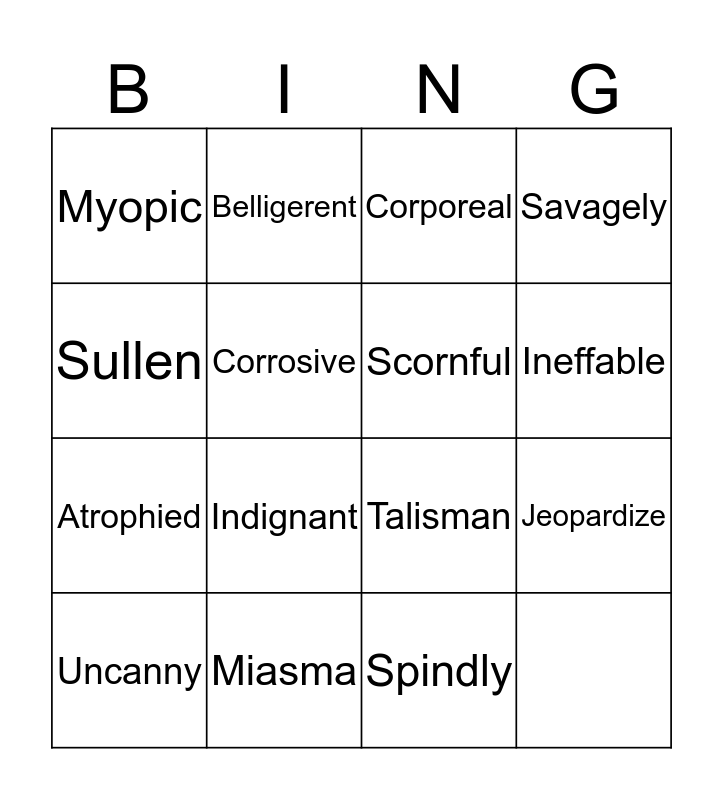 | B | I | N | G |
|---|---|---|---|
| Myopic | Belligerent | Corporeal | Savagely |
| Sullen | Corrosive | Scornful | Ineffable |
| Atrophied | Indignant | Talisman | Jeopardize |
| Uncanny | Miasma | Spindly | |